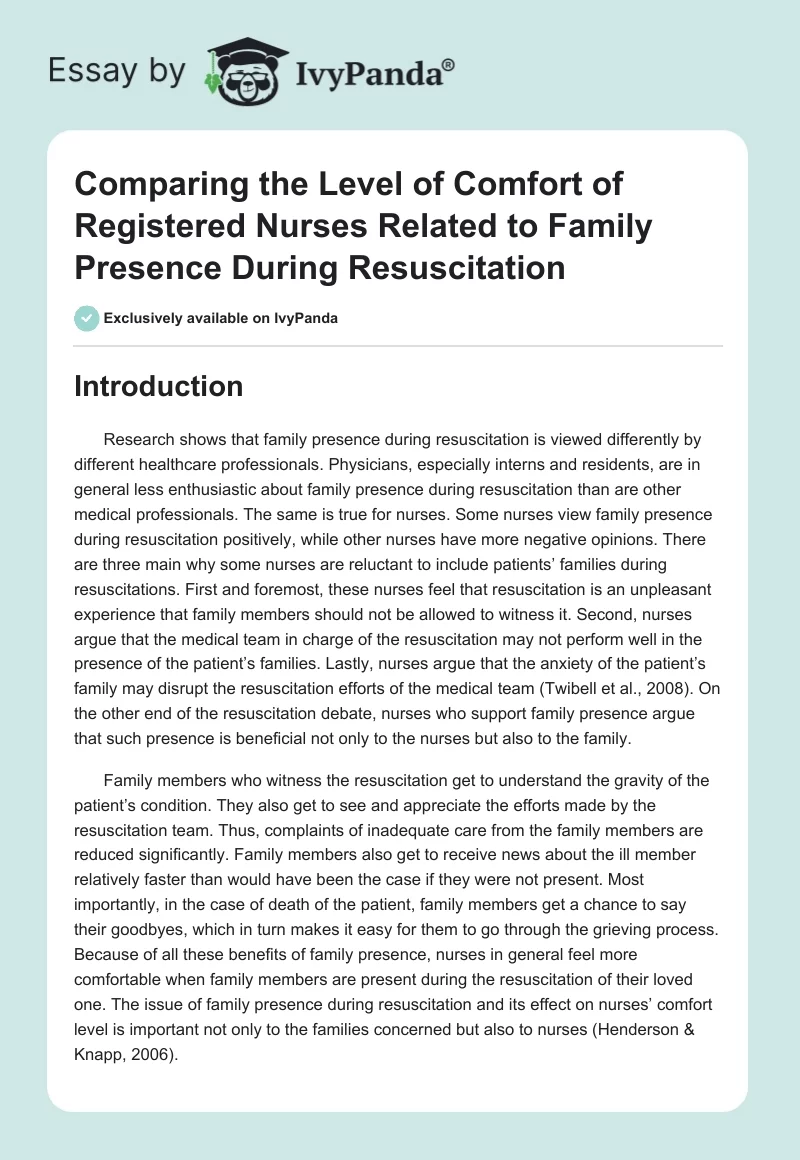 Essay by IvyPanda®

Comparing the Level of Comfort of Registered Nurses Related to Family Presence During Resuscitation

Exclusively available on IvyPanda

Introduction

Research shows that family presence during resuscitation is viewed differently by different healthcare professionals. Physicians, especially interns and residents, are in general less enthusiastic about family presence during resuscitation than are other medical professionals. The same is true for nurses. Some nurses view family presence during resuscitation positively, while other nurses have more negative opinions. There are three main why some nurses are reluctant to include patients' families during resuscitations. First and foremost, these nurses feel that resuscitation is an unpleasant experience that family members should not be allowed to witness it. Second, nurses argue that the medical team in charge of the resuscitation may not perform well in the presence of the patient's families. Lastly, nurses argue that the anxiety of the patient's family may disrupt the resuscitation efforts of the medical team (Twibell et al., 2008). On the other end of the resuscitation debate, nurses who support family presence argue that such presence is beneficial not only to the nurses but also to the family.

Family members who witness the resuscitation get to understand the gravity of the patient's condition. They also get to see and appreciate the efforts made by the resuscitation team. Thus, complaints of inadequate care from the family members are reduced significantly. Family members also get to receive news about the ill member relatively faster than would have been the case if they were not present. Most importantly, in the case of death of the patient, family members get a chance to say their goodbyes, which in turn makes it easy for them to go through the grieving process. Because of all these benefits of family presence, nurses in general feel more comfortable when family members are present during the resuscitation of their loved one. The issue of family presence during resuscitation and its effect on nurses' comfort level is important not only to the families concerned but also to nurses (Henderson & Knapp, 2006).